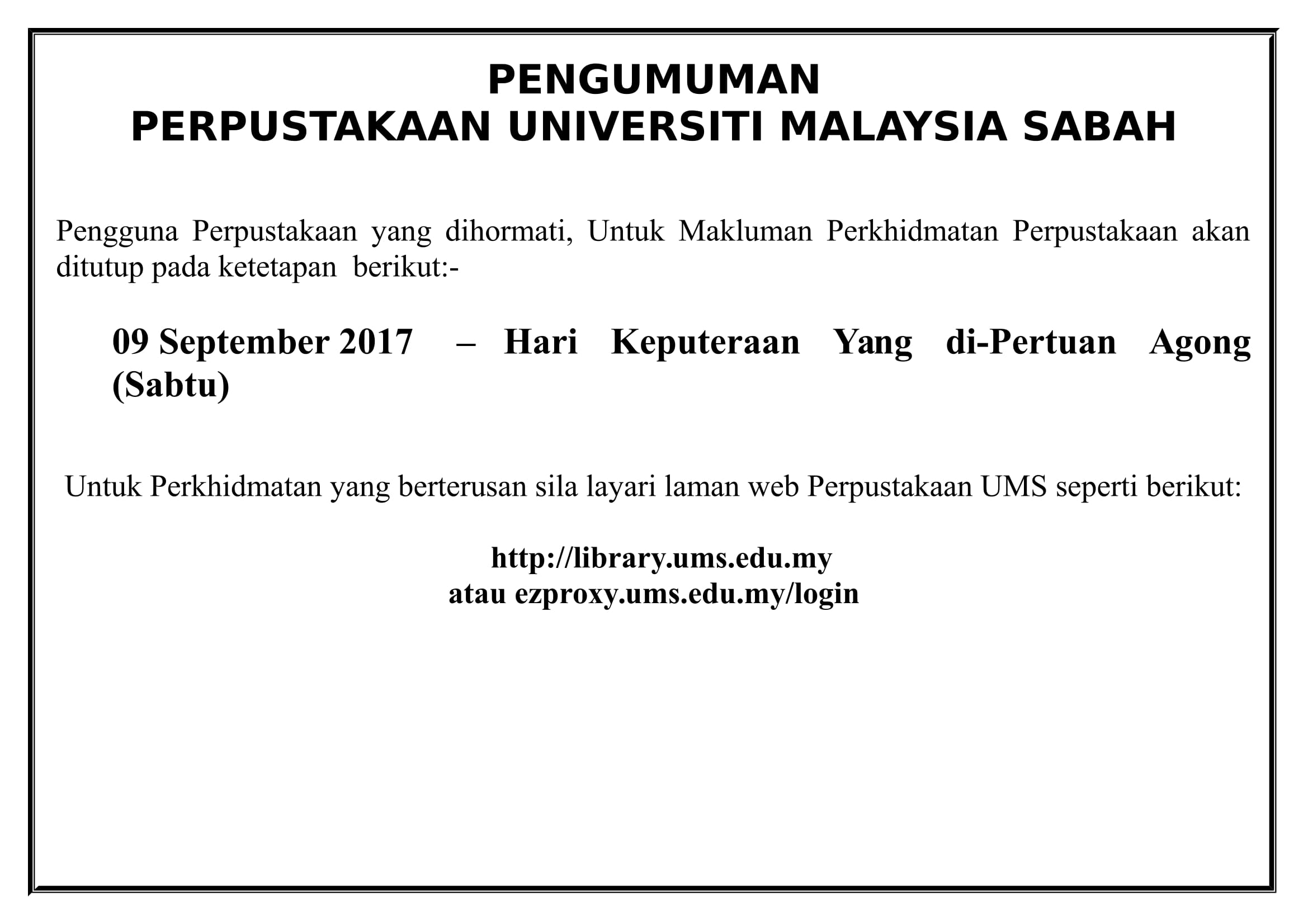 PENGUMUMAN
PERPUSTAKAAN UNIVERSITI MALAYSIA SABAH

Pengguna Perpustakaan yang dihormati, Untuk Makluman Perkhidmatan Perpustakaan akan ditutup pada ketetapan berikut:-

09 September 2017 – Hari Keputeraan Yang di-Pertuan Agong (Sabtu)

Untuk Perkhidmatan yang berterusan sila layari laman web Perpustakaan UMS seperti berikut:

http://library.ums.edu.my
atau ezproxy.ums.edu.my/login